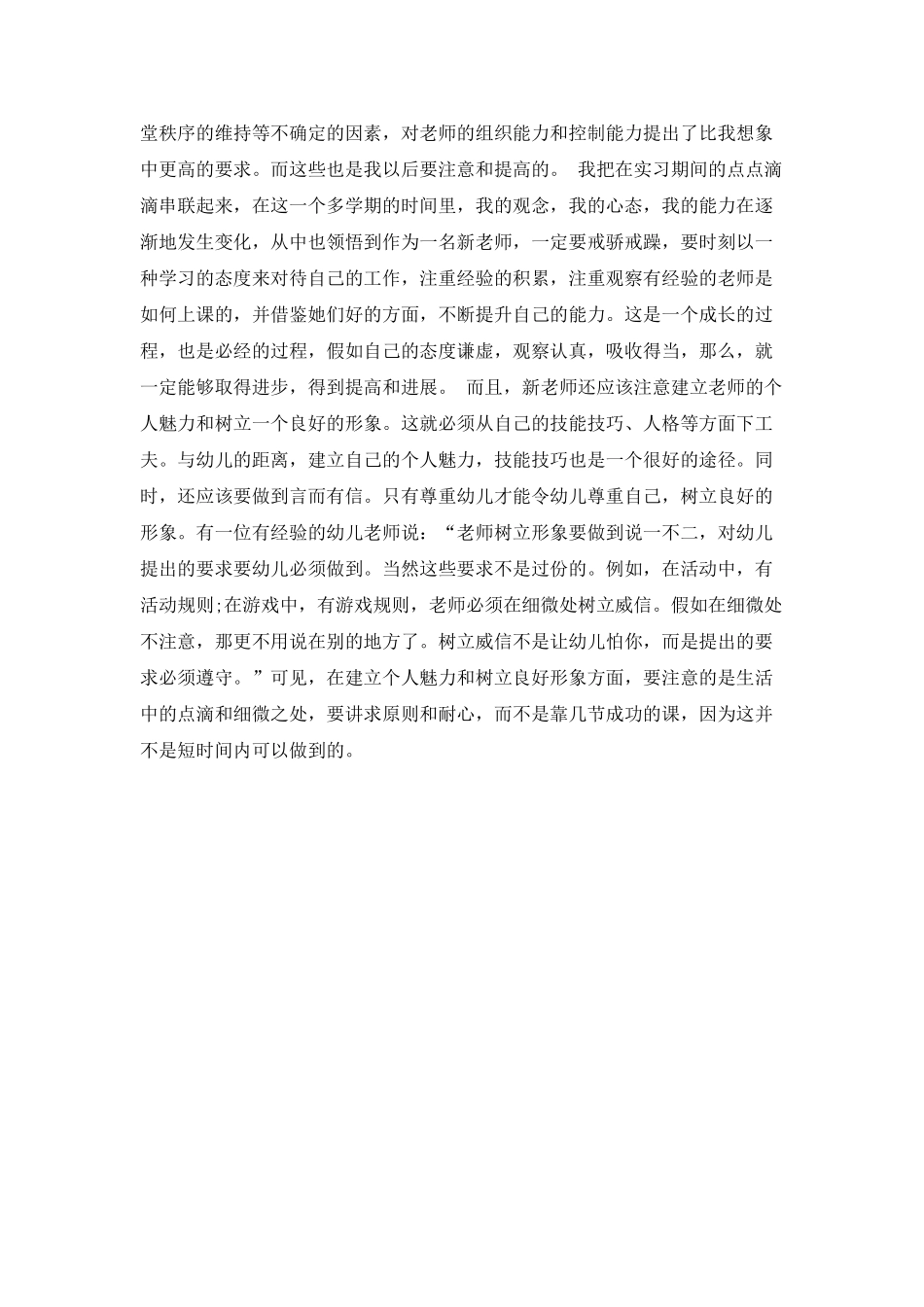 堂秩序的维持等不确定的因素，对老师的组织能力和控制能力提出了比我想象中更高的要求。而这些也是我以后要注意和提高的。 我把在实习期间的点点滴滴串联起来，在这一个多学期的时间里，我的观念，我的心态，我的能力在逐渐地发生变化，从中也领悟到作为一名新老师，一定要戒骄戒躁，要时刻以一种学习的态度来对待自己的工作，注重经验的积累，注重观察有经验的老师是如何上课的，并借鉴她们好的方面，不断提升自己的能力。这是一个成长的过程，也是必经的过程，假如自己的态度谦虚，观察认真，吸收得当，那么，就一定能够取得进步，得到提高和进展。 而且，新老师还应该注意建立老师的个人魅力和树立一个良好的形象。这就必须从自己的技能技巧、人格等方面下工夫。与幼儿的距离，建立自己的个人魅力，技能技巧也是一个很好的途径。同时，还应该要做到言而有信。只有尊重幼儿才能令幼儿尊重自己，树立良好的形象。有一位有经验的幼儿老师说：“老师树立形象要做到说一不二，对幼儿提出的要求要幼儿必须做到。当然这些要求不是过份的。例如，在活动中，有活动规则;在游戏中，有游戏规则，老师必须在细微处树立威信。假如在细微处不注意，那更不用说在别的地方了。树立威信不是让幼儿怕你，而是提出的要求必须遵守。”可见，在建立个人魅力和树立良好形象方面，要注意的是生活中的点滴和细微之处，要讲求原则和耐心，而不是靠几节成功的课，因为这并不是短时间内可以做到的。